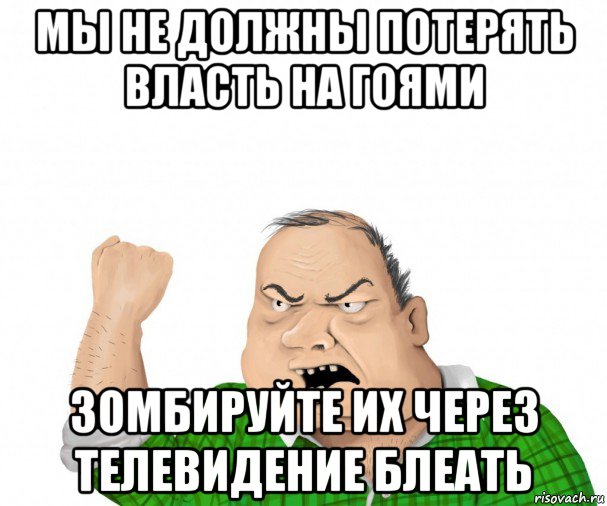 МЫ НЕ ДОЛЖНЫ ПОТЕРЯТЬ ВЛАСТЬ НА ГОЯМИ

ЗОМБИРУЙТЕ ИХ ЧЕРЕЗ ТЕЛЕВИДЕНИЕ БЛЕАТЬ

risovach.ru